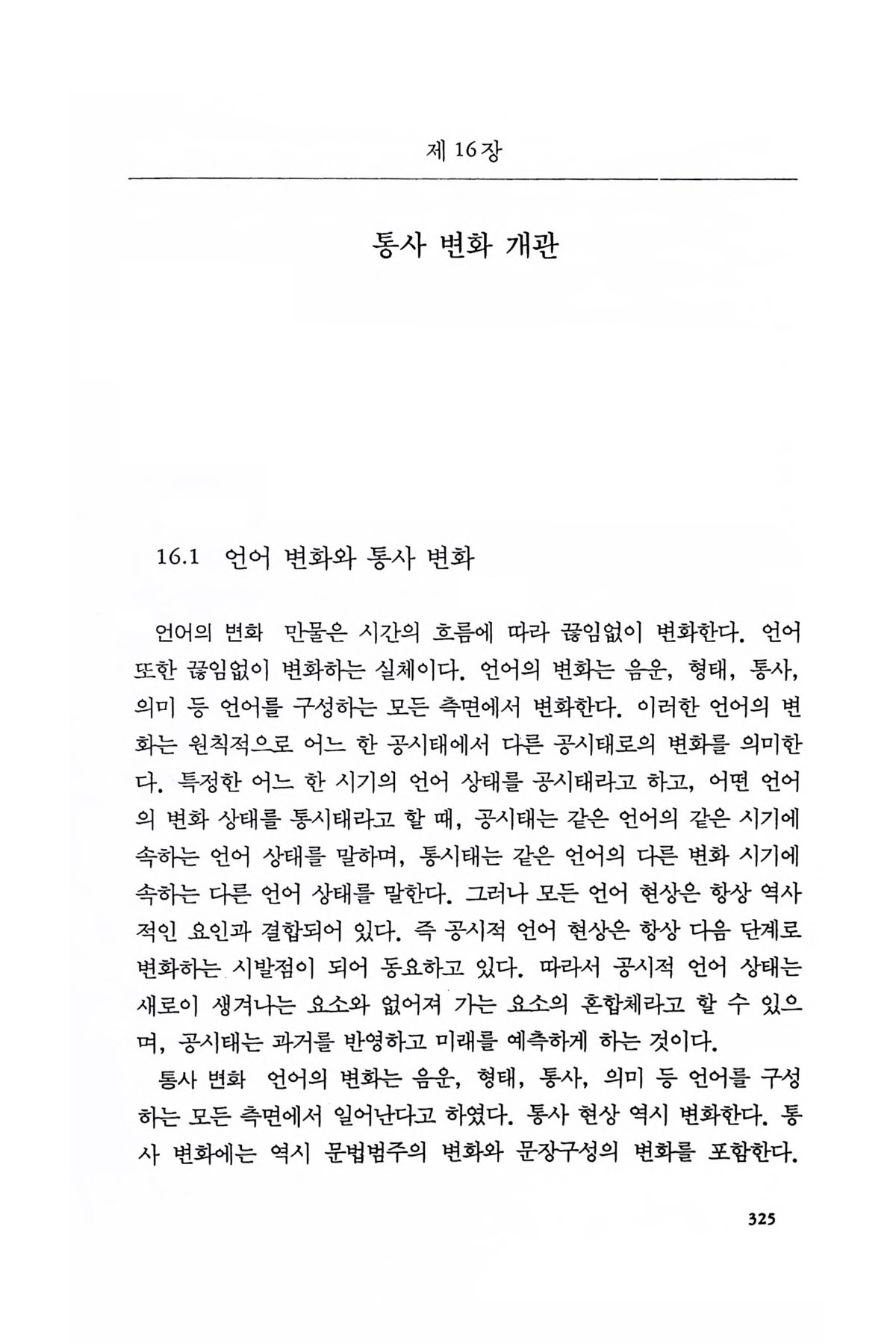 제 16장

통사 변화 개관

16.1 언어 변화와 통사 변화

언어의 변화 만물은 시간의 흐름에 따라 끊임없이 변화한다. 언어 또한 끊임없이 변화하는 실체이다. 언어의 변화는 음운, 형태, 통사, 의미 등 언어를 구성하는 모든 측면에서 변화한다. 이러한 언어의 변화는 원칙적으로 어느 한 공시태에서 다른 공시태로의 변화를 의미한다. 특정한 어느 한 시기의 언어 상태를 공시태라고 하고, 어떤 언어의 변화 상태를 통시태라고 할 때, 공시태는 같은 언어의 같은 시기에 속하는 언어 상태를 말하며, 통시태는 같은 언어의 다른 변화 시기에 속하는 다른 언어 상태를 말한다. 그러나 모든 언어 현상은 항상 역사적인 요인과 결합되어 있다. 즉 공시적 언어 현상은 항상 다음 단계로 변화하는 시발점이 되어 동요하고 있다. 따라서 공시적 언어 상태는 새로이 생겨나는 요소와 없어져 가는 요소의 혼합체라고 할 수 있으며, 공시태는 과거를 반영하고 미래를 예측하게 하는 것이다.

통사 변화 언어의 변화는 음운, 형태, 통사, 의미 등 언어를 구성하는 모든 측면에서 일어난다고 하였다. 통사 현상 역시 변화한다. 통사 변화에는 역시 문법범주의 변화와 문장구성의 변화를 포함한다.

325